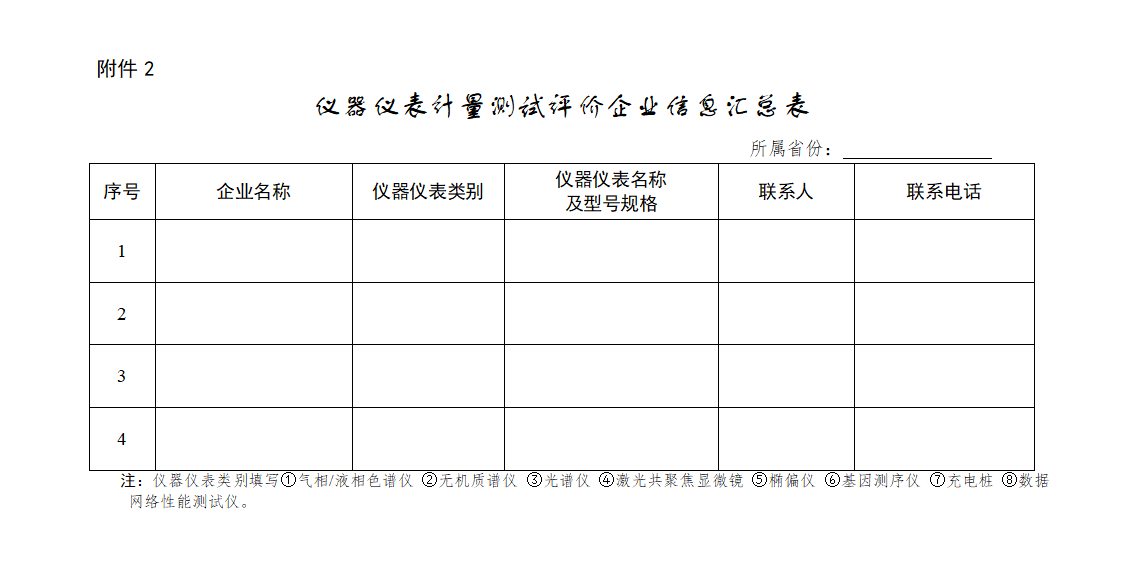 附件 2

仪器仪表计量测试评价企业信息汇总表

所属省份：

| 序号 | 企业名称 | 仪器仪表类别 | 仪器仪表名称及型号规格 | 联系人 | 联系电话 |
|---|---|---|---|---|---|
| 1 | | | | | |
| 2 | | | | | |
| 3 | | | | | |
| 4 | | | | | |

注：仪器仪表类别填写①气相/液相色谱仪 ②无机质谱仪 ③光谱仪 ④激光共聚焦显微镜 ⑤椭偏仪 ⑥基因测序仪 ⑦充电桩 ⑧数据网络性能测试仪。